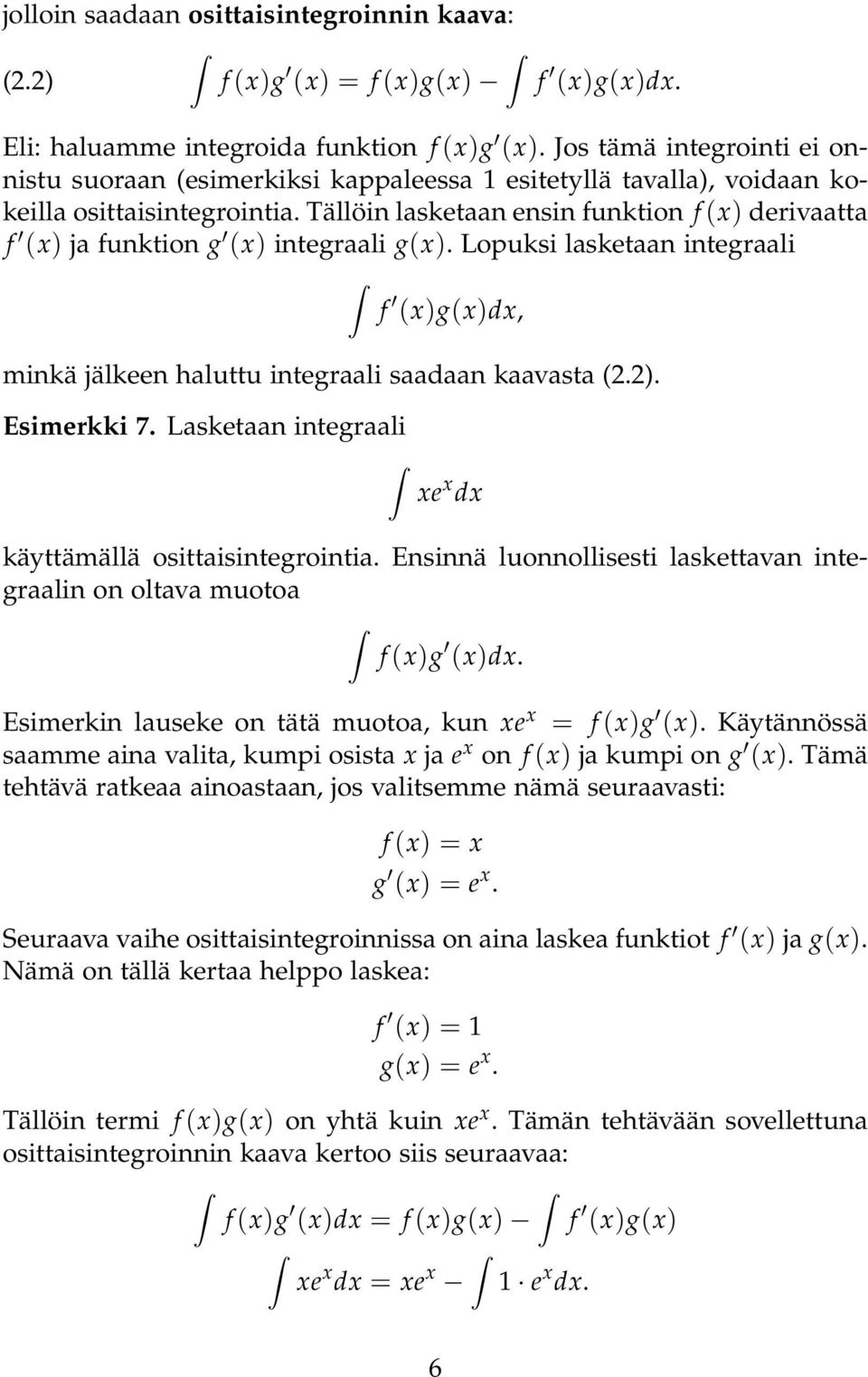 jolloin saadaan **osittaisintegroinnin kaava**:

(2.2) $\int f(x)g'(x) = f(x)g(x) - \int f'(x)g(x)dx.$

Eli: haluamme integroida funktion $f(x)g'(x)$. Jos tämä integrointi ei onnistu suoraan (esimerkiksi kappaleessa 1 esitetyllä tavalla), voidaan kokeilla osittaisintegrointia. Tällöin lasketaan ensin funktion $f(x)$ derivaatta $f'(x)$ ja funktion $g'(x)$ integraali $g(x)$. Lopuksi lasketaan integraali

$\int f'(x)g(x)dx,$

minkä jälkeen haluttu integraali saadaan kaavasta (2.2).

**Esimerkki 7.** Lasketaan integraali

$\int xe^x dx$

käyttämällä osittaisintegrointia. Ensinnä luonnollisesti laskettavan integraalin on oltava muotoa

$\int f(x)g'(x)dx.$

Esimerkin lauseke on tätä muotoa, kun $xe^x = f(x)g'(x)$. Käytännössä saamme aina valita, kumpi osista $x$ ja $e^x$ on $f(x)$ ja kumpi on $g'(x)$. Tämä tehtävä ratkeaa ainoastaan, jos valitsemme nämä seuraavasti:

$f(x) = x$
$g'(x) = e^x.$

Seuraava vaihe osittaisintegroinnissa on aina laskea funktiot $f'(x)$ ja $g(x)$. Nämä on tällä kertaa helppo laskea:

$f'(x) = 1$
$g(x) = e^x.$

Tällöin termi $f(x)g(x)$ on yhtä kuin $xe^x$. Tämän tehtävään sovellettuna osittaisintegroinnin kaava kertoo siis seuraavaa:

$\int f(x)g'(x)dx = f(x)g(x) - \int f'(x)g(x)$
$\int xe^x dx = xe^x - \int 1 \cdot e^x dx.$

6